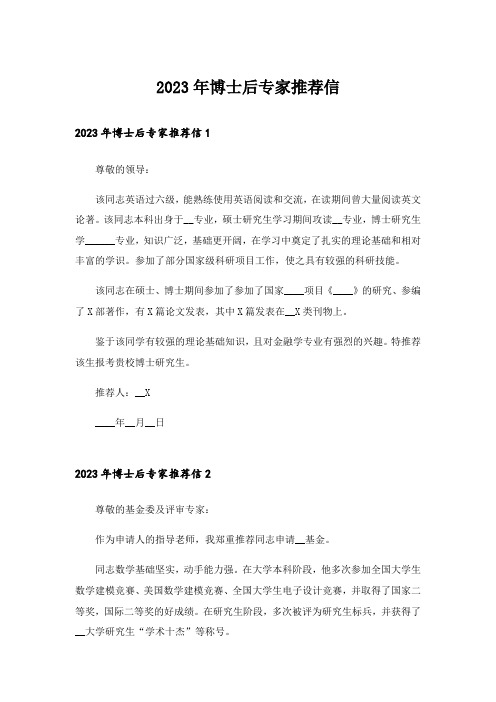 2023年博士后专家推荐信

2023年博士后专家推荐信1

尊敬的领导：

该同志英语过六级，能熟练使用英语阅读和交流，在读期间曾大量阅读英文论著。该同志本科出身于__专业，硕士研究生学习期间攻读__专业，博士研究生学______专业，知识广泛，基础更开阔，在学习中奠定了扎实的理论基础和相对丰富的学识。参加了部分国家级科研项目工作，使之具有较强的科研技能。

该同志在硕士、博士期间参加了参加了国家____项目《____》的研究、参编了X部著作，有X篇论文发表，其中X篇发表在__X类刊物上。

鉴于该同学有较强的理论基础知识，且对金融学专业有强烈的兴趣。特推荐该生报考贵校博士研究生。

推荐人：__X

____年__月__日

2023年博士后专家推荐信2

尊敬的基金委及评审专家：

作为申请人的指导老师，我郑重推荐同志申请__基金。

同志数学基础坚实，动手能力强。在大学本科阶段，他多次参加全国大学生数学建模竞赛、美国数学建模竞赛、全国大学生电子设计竞赛，并取得了国家二等奖，国际二等奖的好成绩。在研究生阶段，多次被评为研究生标兵，并获得了__大学研究生“学术十杰”等称号。